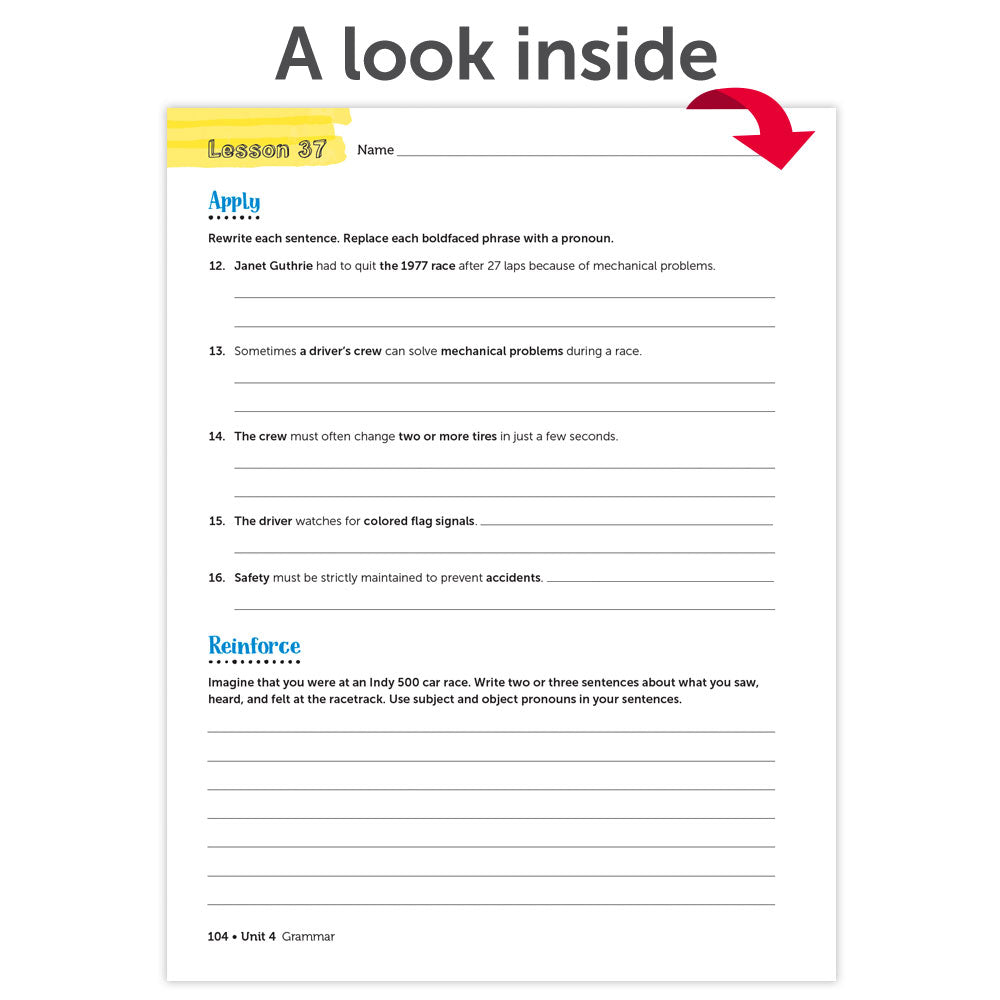 A look inside

Lesson 37 Name

Apply

Rewrite each sentence. Replace each boldfaced phrase with a pronoun.

12. Janet Guthrie had to quit the 1977 race after 27 laps because of mechanical problems.

13. Sometimes a driver's crew can solve mechanical problems during a race.

14. The crew must often change two or more tires in just a few seconds.

15. The driver watches for colored flag signals.

16. Safety must be strictly maintained to prevent accidents.

Reinforce

Imagine that you were at an Indy 500 car race. Write two or three sentences about what you saw, heard, and felt at the racetrack. Use subject and object pronouns in your sentences.

104 • Unit 4 Grammar